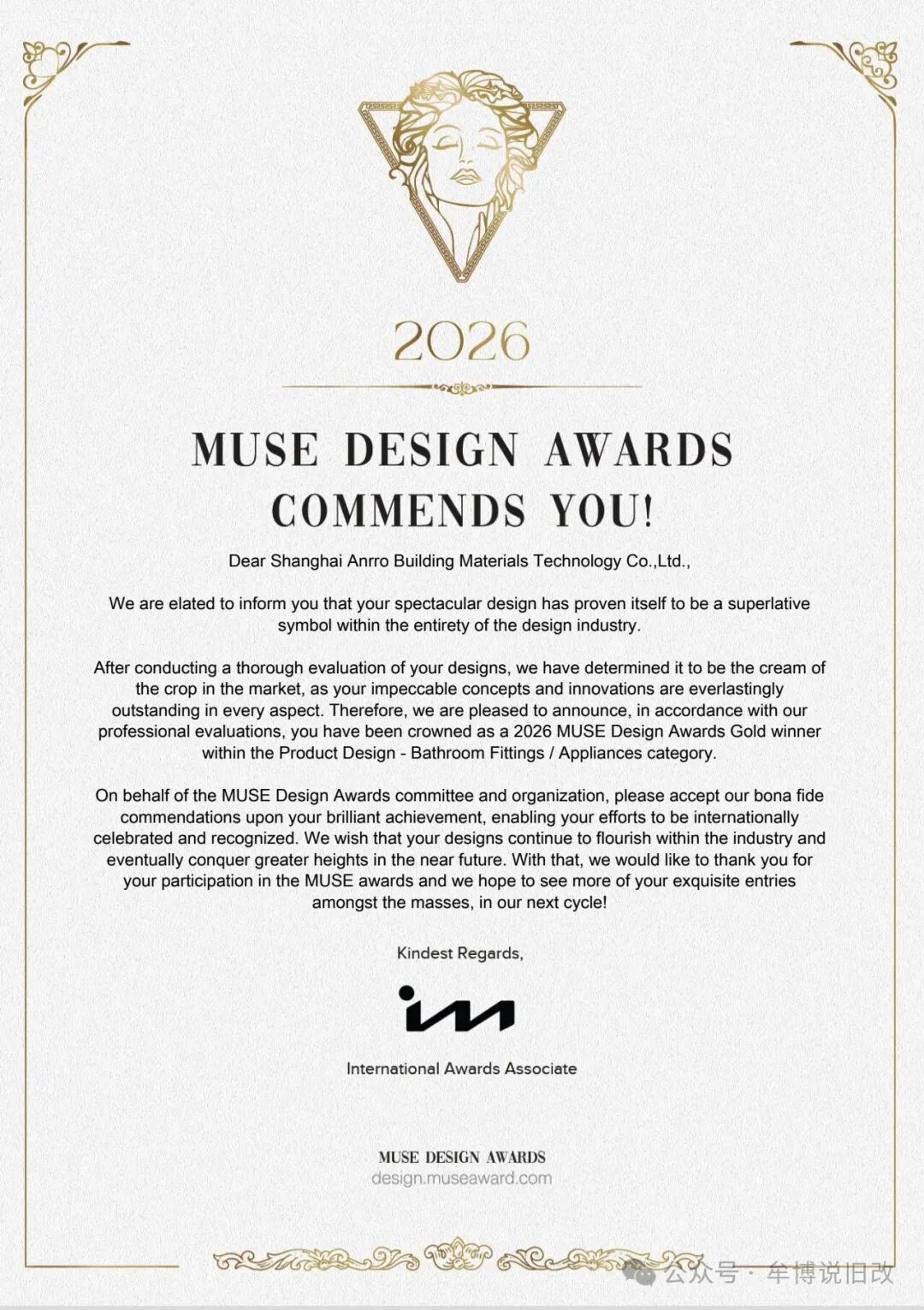 2026

MUSE DESIGN AWARDS COMMENDS YOU!

Dear Shanghai Anrro Building Materials Technology Co.,Ltd.,

We are elated to inform you that your spectacular design has proven itself to be a superlative symbol within the entirety of the design industry.

After conducting a thorough evaluation of your designs, we have determined it to be the cream of the crop in the market, as your impeccable concepts and innovations are everlastingly outstanding in every aspect. Therefore, we are pleased to announce, in accordance with our professional evaluations, you have been crowned as a 2026 MUSE Design Awards Gold winner within the Product Design - Bathroom Fittings / Appliances category.

On behalf of the MUSE Design Awards committee and organization, please accept our bona fide commendations upon your brilliant achievement, enabling your efforts to be internationally celebrated and recognized. We wish that your designs continue to flourish within the industry and eventually conquer greater heights in the near future. With that, we would like to thank you for your participation in the MUSE awards and we hope to see more of your exquisite entries amongst the masses, in our next cycle!

Kindest Regards,

International Awards Associate

MUSE DESIGN AWARDS
design.museaward.com

公众号 · 牟博说旧改